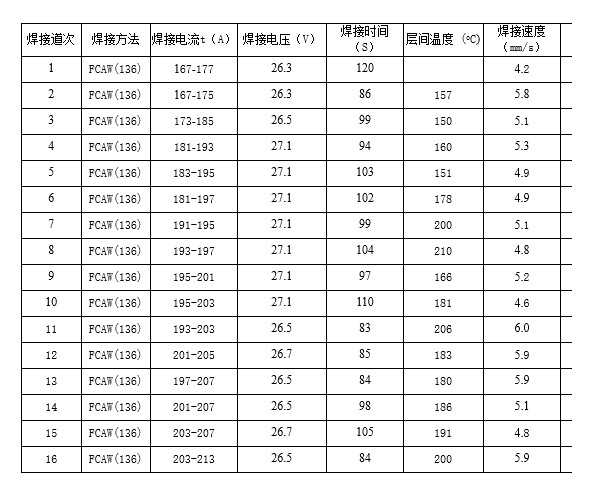 | 焊接道次 | 焊接方法 | 焊接电流t（A） | 焊接电压（V） | 焊接时间（S） | 层间温度（℃） | 焊接速度（mm/s） |
|---|---|---|---|---|---|---|
| 1 | FCAW(136) | 167-177 | 26.3 | 120 |  | 4.2 |
| 2 | FCAW(136) | 167-175 | 26.3 | 86 | 157 | 5.8 |
| 3 | FCAW(136) | 173-185 | 26.5 | 99 | 150 | 5.1 |
| 4 | FCAW(136) | 181-193 | 27.1 | 94 | 160 | 5.3 |
| 5 | FCAW(136) | 183-195 | 27.1 | 103 | 151 | 4.9 |
| 6 | FCAW(136) | 181-197 | 27.1 | 102 | 178 | 4.9 |
| 7 | FCAW(136) | 191-195 | 27.1 | 99 | 200 | 5.1 |
| 8 | FCAW(136) | 193-197 | 27.1 | 104 | 210 | 4.8 |
| 9 | FCAW(136) | 195-201 | 27.1 | 97 | 166 | 5.2 |
| 10 | FCAW(136) | 195-203 | 27.1 | 110 | 181 | 4.6 |
| 11 | FCAW(136) | 193-203 | 26.5 | 83 | 206 | 6.0 |
| 12 | FCAW(136) | 201-205 | 26.7 | 85 | 183 | 5.9 |
| 13 | FCAW(136) | 197-207 | 26.5 | 84 | 180 | 5.9 |
| 14 | FCAW(136) | 201-207 | 26.5 | 98 | 186 | 5.1 |
| 15 | FCAW(136) | 203-207 | 26.7 | 105 | 191 | 4.8 |
| 16 | FCAW(136) | 203-213 | 26.5 | 84 | 200 | 5.9 |